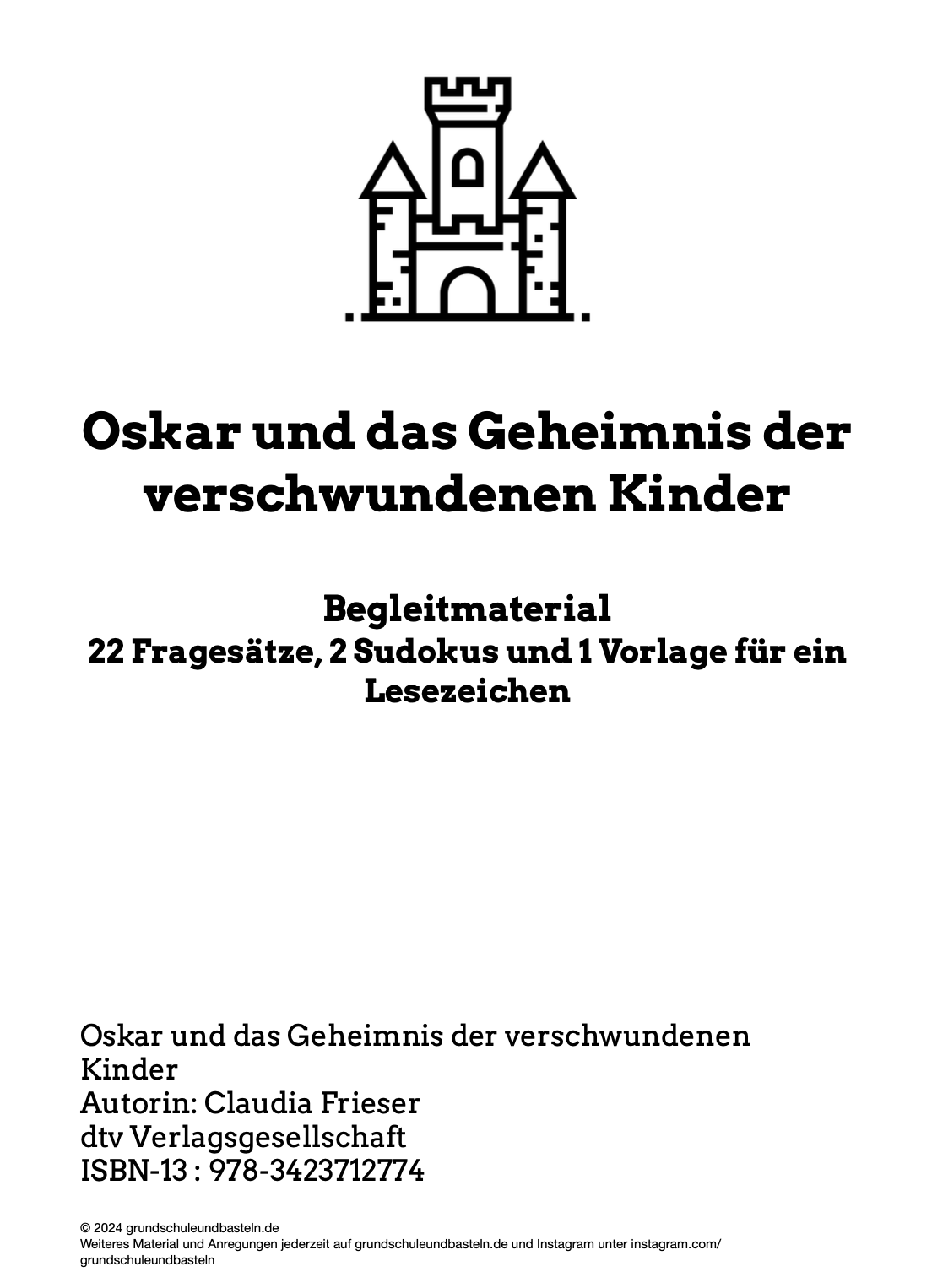 Oskar und das Geheimnis der verschwundenen Kinder

Begleitmaterial
22 Fragesätze, 2 Sudokus und 1 Vorlage für ein Lesezeichen

Oskar und das Geheimnis der verschwundenen Kinder
Autorin: Claudia Frieser
dtv Verlagsgesellschaft
ISBN-13 : 978-3423712774

© 2024 grundschuleundbasteln.de
Weiteres Material und Anregungen jederzeit auf grundschuleundbasteln.de und Instagram unter instagram.com/grundschuleundbasteln